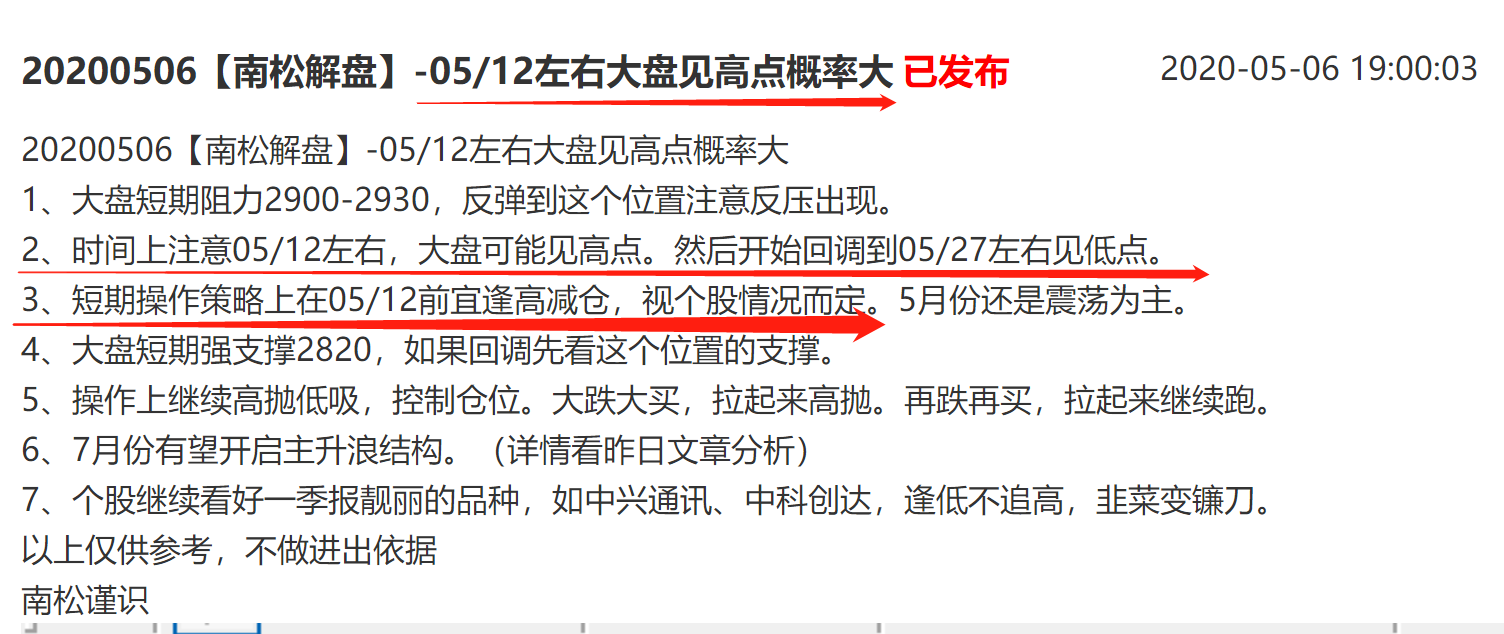 20200506【南松解盘】-05/12左右大盘见高点概率大 已发布 2020-05-06 19:00:03

20200506【南松解盘】-05/12左右大盘见高点概率大
1、大盘短期阻力2900-2930，反弹到这个位置注意反压出现。
2、时间上注意05/12左右，大盘可能见高点。然后开始回调到05/27左右见低点。
3、短期操作策略上在05/12前宜逢高减仓，视个股情况而定。5月份还是震荡为主。
4、大盘短期强支撑2820，如果回调先看这个位置的支撑。
5、操作上继续高抛低吸，控制仓位。大跌大买，拉起来高抛。再跌再买，拉起来继续跑。
6、7月份有望开启主升浪结构。（详情看昨日文章分析）
7、个股继续看好一季报靓丽的品种，如中兴通讯、中科创达，逢低不追高，韭菜变镰刀。
以上仅供参考，不做进出依据
南松谨识